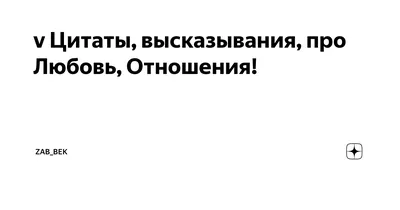 v Цитаты, высказывания, про Любовь, Отношения!

ZAB_BEK